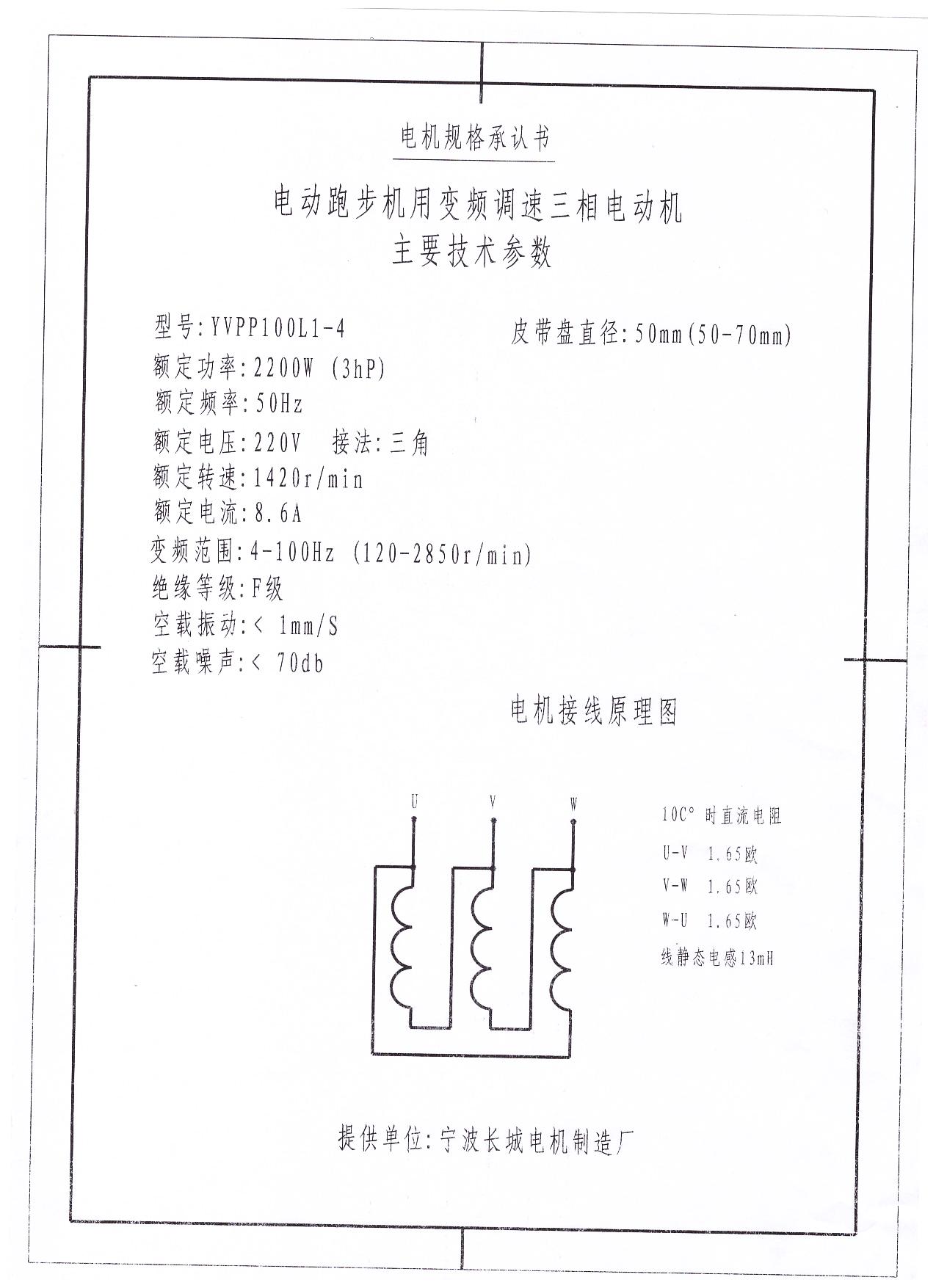 电机规格承认书

电动跑步机用变频调速三相电动机
主要技术参数

型号:YVPP100L1-4

皮带盘直径:50mm(50-70mm)

额定功率:2200W (3hP)
额定频率:50Hz
额定电压:220V 接法:三角
额定转速:1420r/min
额定电流:8.6A
变频范围:4-100Hz (120-2850r/min)
绝缘等级:F级
空载振动:< 1mm/S
空载噪声:< 70db

电机接线原理图

U V W

10C° 时直流电阻
U-V 1.65欧
V-W 1.65欧
W-U 1.65欧
线静态电感13mH

提供单位:宁波长城电机制造厂